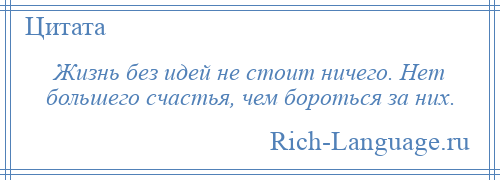 Цитата

Жизнь без идей не стоит ничего. Нет большего счастья, чем бороться за них.

Rich-Language.ru